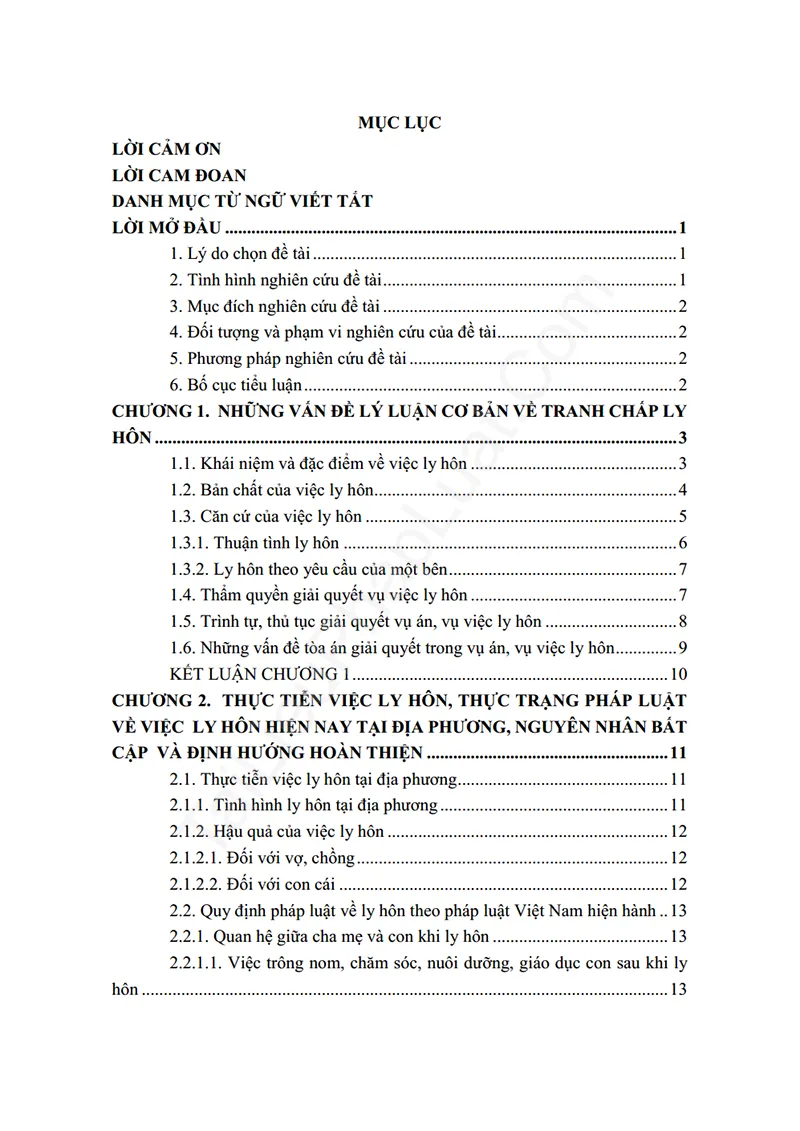 MỤC LỤC

LỜI CẢM ƠN

LỜI CAM ĐOAN

DANH MỤC TỪ NGỮ VIẾT TẮT

LỜI MỞ ĐẦU 1

1. Lý do chọn đề tài 1

2. Tình hình nghiên cứu đề tài 1

3. Mục đích nghiên cứu đề tài 2

4. Đối tượng và phạm vi nghiên cứu của đề tài 2

5. Phương pháp nghiên cứu đề tài 2

6. Bố cục tiểu luận 2

CHƯƠNG 1. NHỮNG VẤN ĐỀ LÝ LUẬN CƠ BẢN VỀ TRANH CHẤP LY HÔN 3

1.1. Khái niệm và đặc điểm về việc ly hôn 3

1.2. Bản chất của việc ly hôn 4

1.3. Căn cứ của việc ly hôn 5

1.3.1. Thuận tình ly hôn 6

1.3.2. Ly hôn theo yêu cầu của một bên 7

1.4. Thẩm quyền giải quyết vụ việc ly hôn 7

1.5. Trình tự, thủ tục giải quyết vụ án, vụ việc ly hôn 8

1.6. Những vấn đề tòa án giải quyết trong vụ án, vụ việc ly hôn 9

KẾT LUẬN CHƯƠNG 1 10

CHƯƠNG 2. THỰC TIỄN VIỆC LY HÔN, THỰC TRẠNG PHÁP LUẬT VỀ VIỆC LY HÔN HIỆN NAY TẠI ĐỊA PHƯƠNG, NGUYÊN NHÂN BẤT CẬP VÀ ĐỊNH HƯỚNG HOÀN THIỆN 11

2.1. Thực tiễn việc ly hôn tại địa phương 11

2.1.1. Tình hình ly hôn tại địa phương 11

2.1.2. Hậu quả của việc ly hôn 12

2.1.2.1. Đối với vợ, chồng 12

2.1.2.2. Đối với con cái 12

2.2. Quy định pháp luật về ly hôn theo pháp luật Việt Nam hiện hành 13

2.2.1. Quan hệ giữa cha mẹ và con khi ly hôn 13

2.2.1.1. Việc trông nom, chăm sóc, nuôi dưỡng, giáo dục con sau khi ly hôn 13